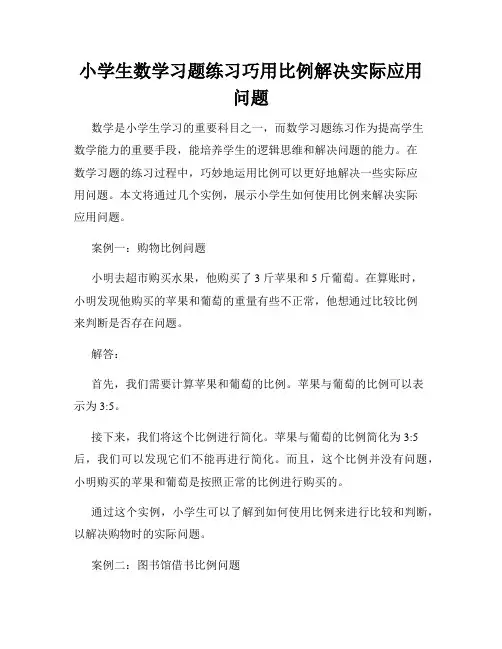 小学生数学习题练习巧用比例解决实际应用问题

数学是小学生学习的重要科目之一，而数学习题练习作为提高学生数学能力的重要手段，能培养学生的逻辑思维和解决问题的能力。在数学习题的练习过程中，巧妙地运用比例可以更好地解决一些实际应用问题。本文将通过几个实例，展示小学生如何使用比例来解决实际应用问题。

案例一：购物比例问题

小明去超市购买水果，他购买了 3 斤苹果和 5 斤葡萄。在算账时，小明发现他购买的苹果和葡萄的重量有些不正常，他想通过比较比例来判断是否存在问题。

解答：

首先，我们需要计算苹果和葡萄的比例。苹果与葡萄的比例可以表示为 3:5。

接下来，我们将这个比例进行简化。苹果与葡萄的比例简化为 3:5 后，我们可以发现它们不能再进行简化。而且，这个比例并没有问题，小明购买的苹果和葡萄是按照正常的比例进行购买的。

通过这个实例，小学生可以了解到如何使用比例来进行比较和判断，以解决购物时的实际问题。

案例二：图书馆借书比例问题